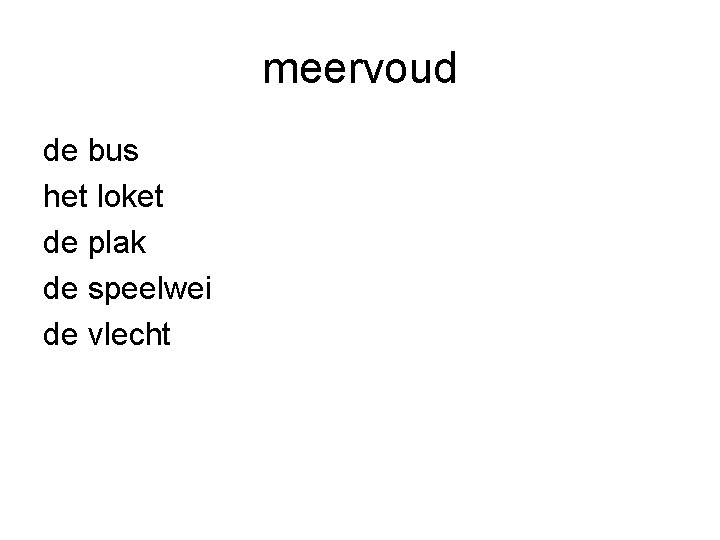 meervoud

de bus
het loket
de plak
de speelwei
de vlecht